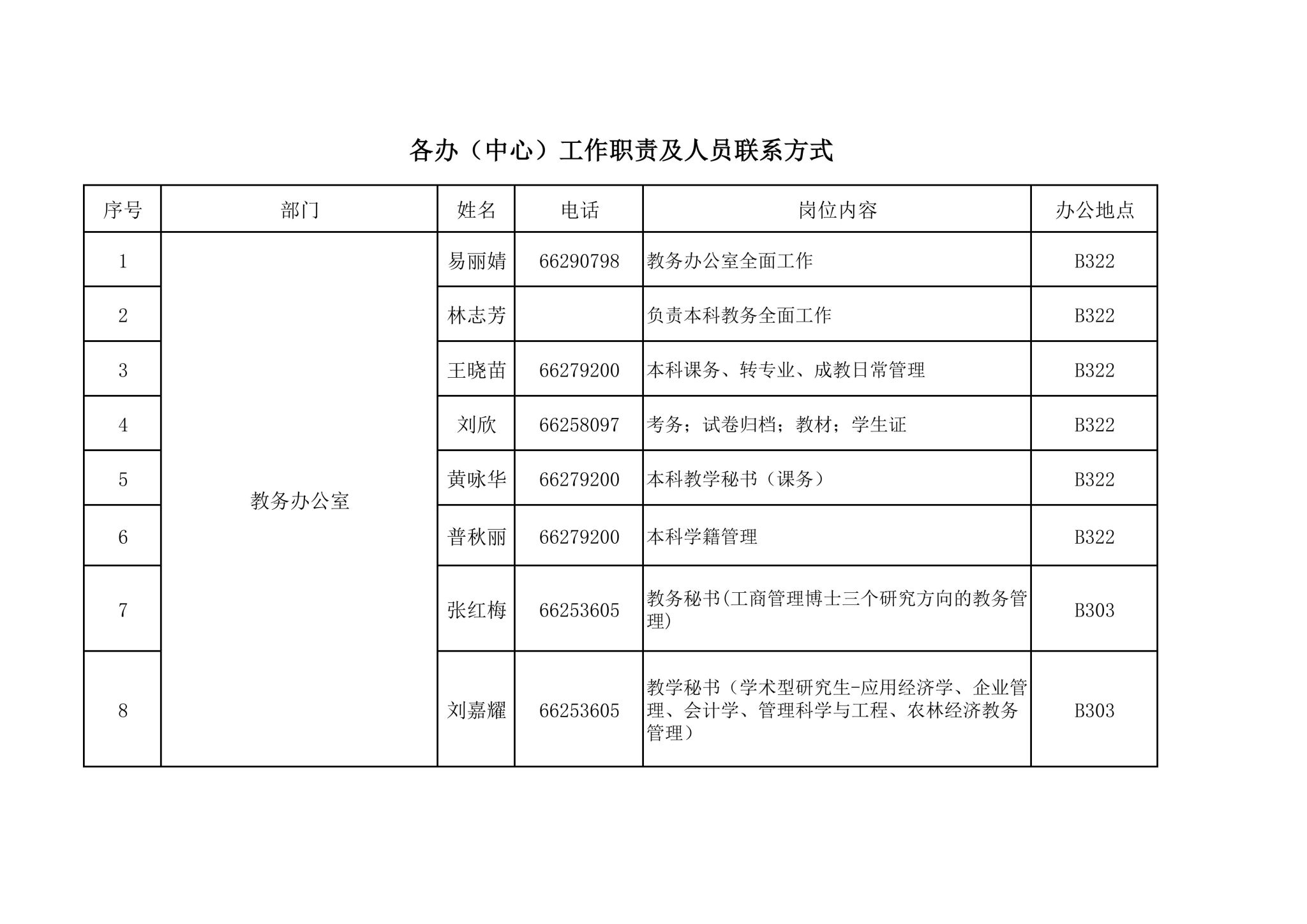 各办（中心）工作职责及人员联系方式

| 序号 | 部门 | 姓名 | 电话 | 岗位内容 | 办公地点 |
|---|---|---|---|---|---|
| 1 | 教务办公室 | 易丽婧 | 66290798 | 教务办公室全面工作 | B322 |
| 2 | | 林志芳 | | 负责本科教务全面工作 | B322 |
| 3 | | 王晓苗 | 66279200 | 本科课务、转专业、成教日常管理 | B322 |
| 4 | | 刘欣 | 66258097 | 考务；试卷归档；教材；学生证 | B322 |
| 5 | | 黄咏华 | 66279200 | 本科教学秘书（课务） | B322 |
| 6 | | 普秋丽 | 66279200 | 本科学籍管理 | B322 |
| 7 | | 张红梅 | 66253605 | 教务秘书(工商管理博士三个研究方向的教务管理) | B303 |
| 8 | | 刘嘉耀 | 66253605 | 教学秘书（学术型研究生-应用经济学、企业管理、会计学、管理科学与工程、农林经济教务管理） | B303 |